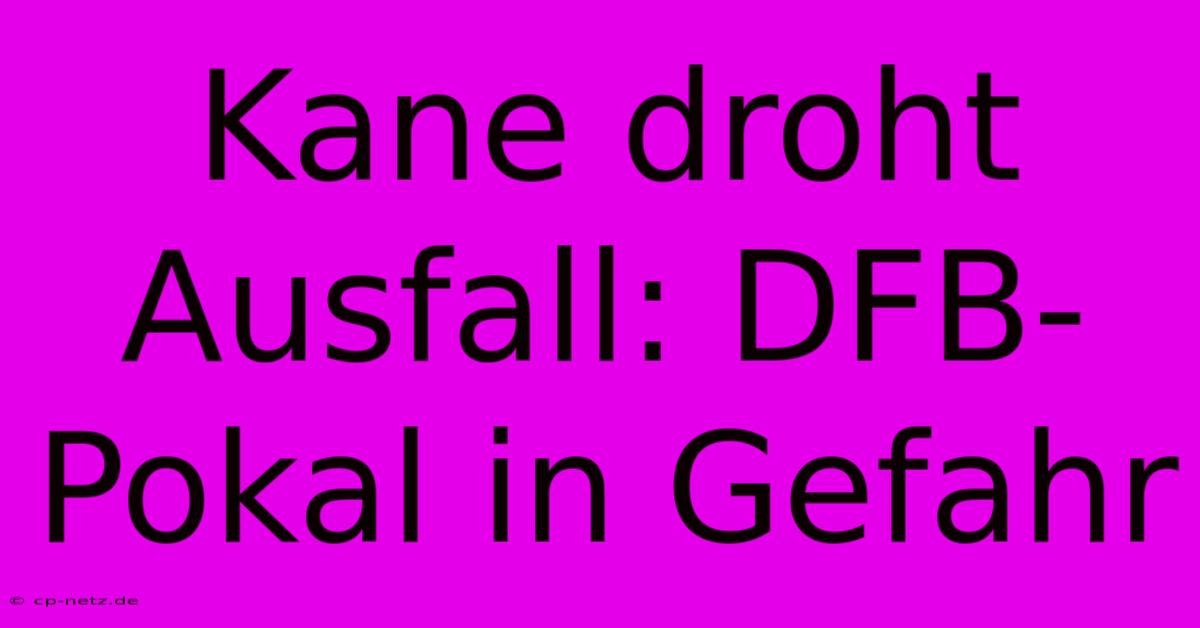 Kane droht Ausfall: DFB-Pokal in Gefahr

© cp-netz.de